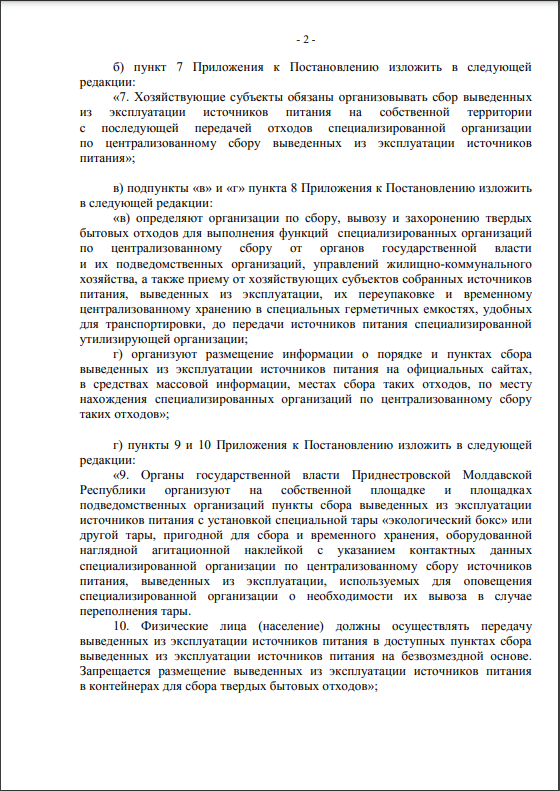 - 2 -

б) пункт 7 Приложения к Постановлению изложить в следующей редакции:

«7. Хозяйствующие субъекты обязаны организовывать сбор выведенных из эксплуатации источников питания на собственной территории с последующей передачей отходов специализированной организации по централизованному сбору выведенных из эксплуатации источников питания»;

в) подпункты «в» и «г» пункта 8 Приложения к Постановлению изложить в следующей редакции:

«в) определяют организации по сбору, вывозу и захоронению твердых бытовых отходов для выполнения функций специализированных организаций по централизованному сбору от органов государственной власти и их подведомственных организаций, управлений жилищно-коммунального хозяйства, а также приему от хозяйствующих субъектов собранных источников питания, выведенных из эксплуатации, их переупаковке и временному централизованному хранению в специальных герметичных емкостях, удобных для транспортировки, до передачи источников питания специализированной утилизирующей организации;

г) организуют размещение информации о порядке и пунктах сбора выведенных из эксплуатации источников питания на официальных сайтах, в средствах массовой информации, местах сбора таких отходов, по месту нахождения специализированных организаций по централизованному сбору таких отходов»;

г) пункты 9 и 10 Приложения к Постановлению изложить в следующей редакции:

«9. Органы государственной власти Приднестровской Молдавской Республики организуют на собственной площадке и площадках подведомственных организаций пункты сбора выведенных из эксплуатации источников питания с установкой специальной тары «экологический бокс» или другой тары, пригодной для сбора и временного хранения, оборудованной наглядной агитационной наклейкой с указанием контактных данных специализированной организации по централизованному сбору источников питания, выведенных из эксплуатации, используемых для оповещения специализированной организации о необходимости их вывоза в случае переполнения тары.

10. Физические лица (население) должны осуществлять передачу выведенных из эксплуатации источников питания в доступных пунктах сбора выведенных из эксплуатации источников питания на безвозмездной основе. Запрещается размещение выведенных из эксплуатации источников питания в контейнерах для сбора твердых бытовых отходов»;